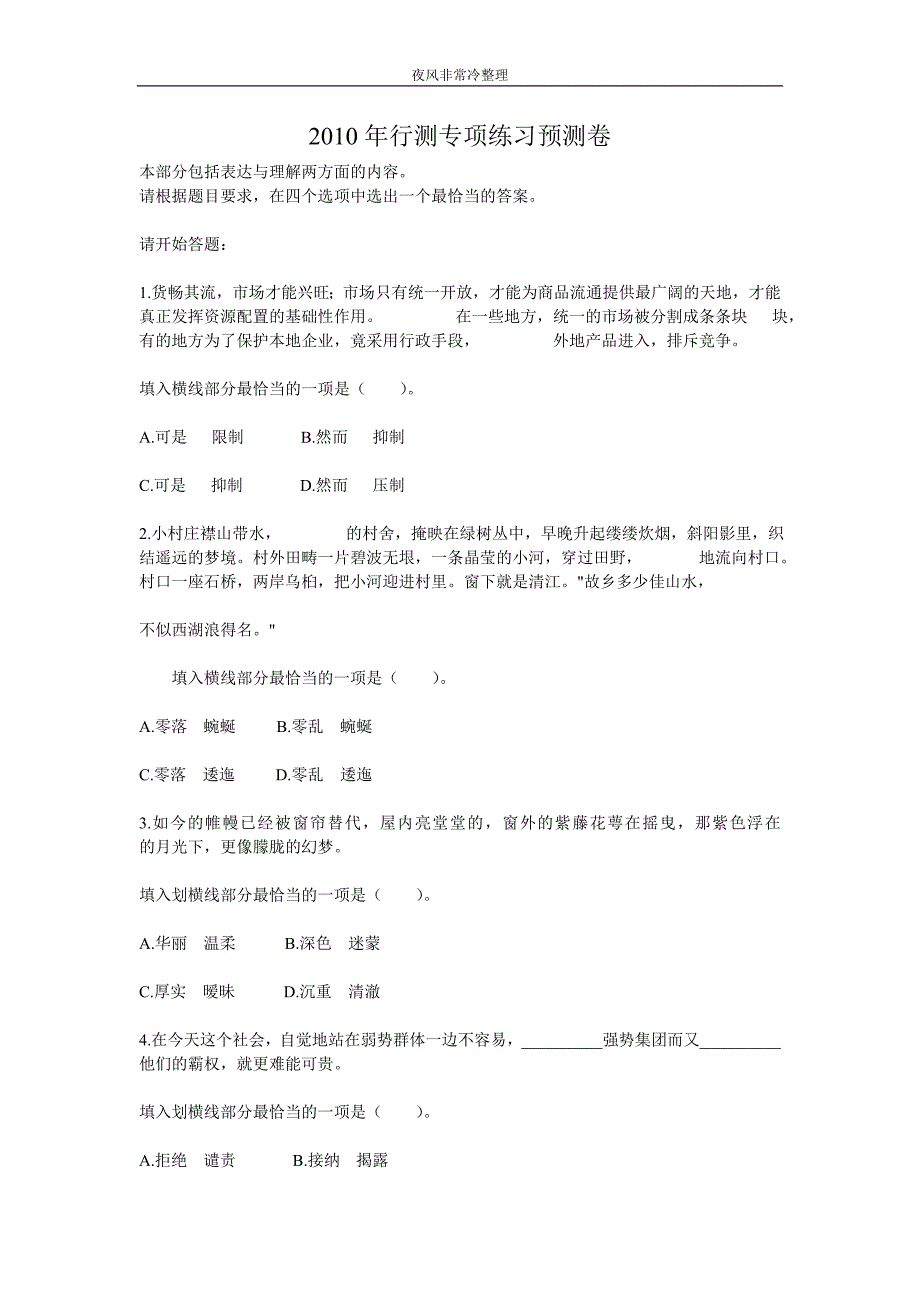 夜风非常冷整理

2010 年行测专项练习预测卷

本部分包括表达与理解两方面的内容。
请根据题目要求，在四个选项中选出一个最恰当的答案。

请开始答题：

1.货畅其流，市场才能兴旺；市场只有统一开放，才能为商品流通提供最广阔的天地，才能真正发挥资源配置的基础性作用。　　　在一些地方，统一的市场被分割成条条块　块，有的地方为了保护本地企业，竟采用行政手段，　　　外地产品进入，排斥竞争。

填入横线部分最恰当的一项是（　　）。

A.可是　限制　　B.然而　抑制

C.可是　抑制　　D.然而　压制

2.小村庄襟山带水，　　　的村舍，掩映在绿树丛中，早晚升起缕缕炊烟，斜阳影里，织结遥远的梦境。村外田畴一片碧波无垠，一条晶莹的小河，穿过田野，　　　地流向村口。村口一座石桥，两岸乌桕，把小河迎进村里。窗下就是清江。"故乡多少佳山水，

不似西湖浪得名。"

填入横线部分最恰当的一项是（　　）。

A.零落　蜿蜒　　B.零乱　蜿蜒

C.零落　逶迤　　D.零乱　逶迤

3.如今的帷幔已经被窗帘替代，屋内亮堂堂的，窗外的紫藤花萼在摇曳，那紫色浮在的月光下，更像朦胧的幻梦。

填入划横线部分最恰当的一项是（　　）。

A.华丽　温柔　　B.深色　迷蒙

C.厚实　暧昧　　D.沉重　清澈

4.在今天这个社会，自觉地站在弱势群体一边不容易，__________强势集团而又__________他们的霸权，就更难能可贵。

填入划横线部分最恰当的一项是（　　）。

A.拒绝　谴责　　B.接纳　揭露